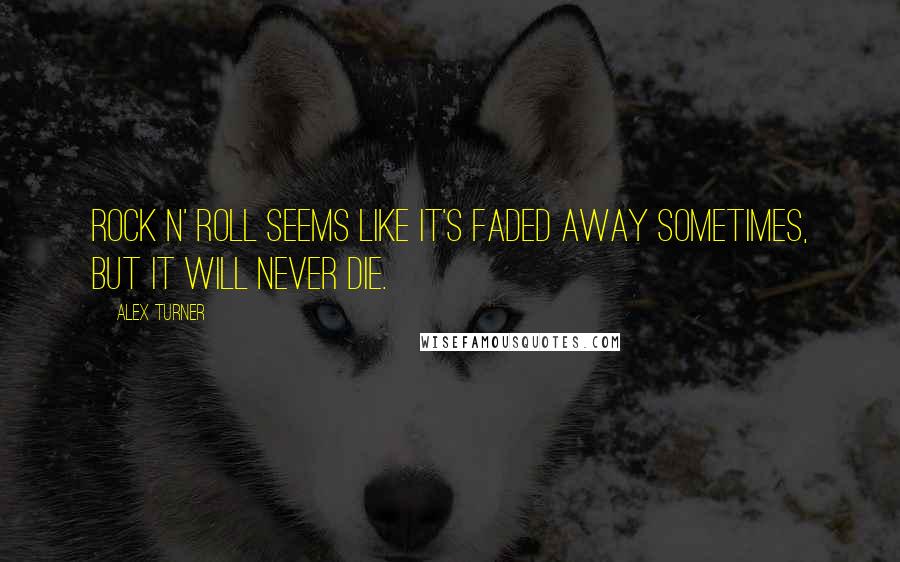 ROCK N' ROLL SEEMS LIKE IT'S FADED AWAY SOMETIMES, BUT IT WILL NEVER DIE.

ALEX TURNER

WISEFAMOUSQUOTES.COM